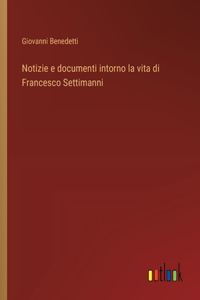 Giovanni Benedetti

Notizie e documenti intorno la vita di Francesco Settimanni

outlook